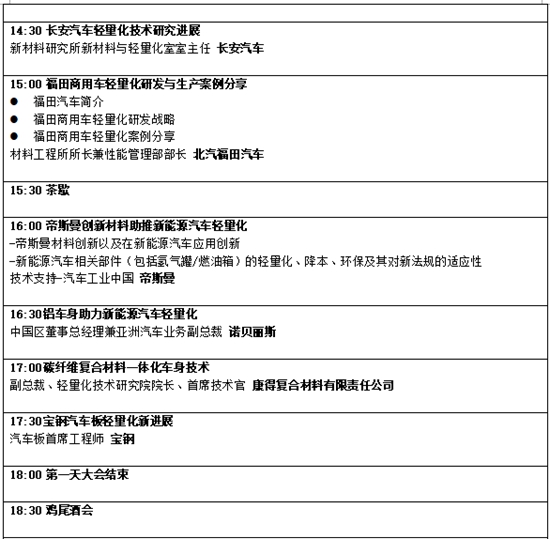 14:30 长安汽车轻量化技术研究进展
新材料研究所新材料与轻量化室室主任 长安汽车

15:00 福田商用车轻量化研发与生产案例分享
● 福田汽车简介
● 福田商用车轻量化研发战略
● 福田商用车轻量化案例分享
材料工程所所长兼性能管理部部长 北汽福田汽车

15:30 茶歇

16:00 帝斯曼创新材料助推新能源汽车轻量化
-帝斯曼材料创新以及在新能源汽车应用创新
-新能源汽车相关部件（包括氢气罐/燃油箱）的轻量化、降本、环保及其对新法规的适应性
技术支持-汽车工业中国 帝斯曼

16:30铝车身助力新能源汽车轻量化
中国区董事总经理兼亚洲汽车业务副总裁 诺贝丽斯

17:00碳纤维复合材料一体化车身技术
副总裁、轻量化技术研究院院长、首席技术官 康得复合材料有限责任公司

17:30宝钢汽车板轻量化新进展
汽车板首席工程师 宝钢

18:00 第一天大会结束

18:30 鸡尾酒会